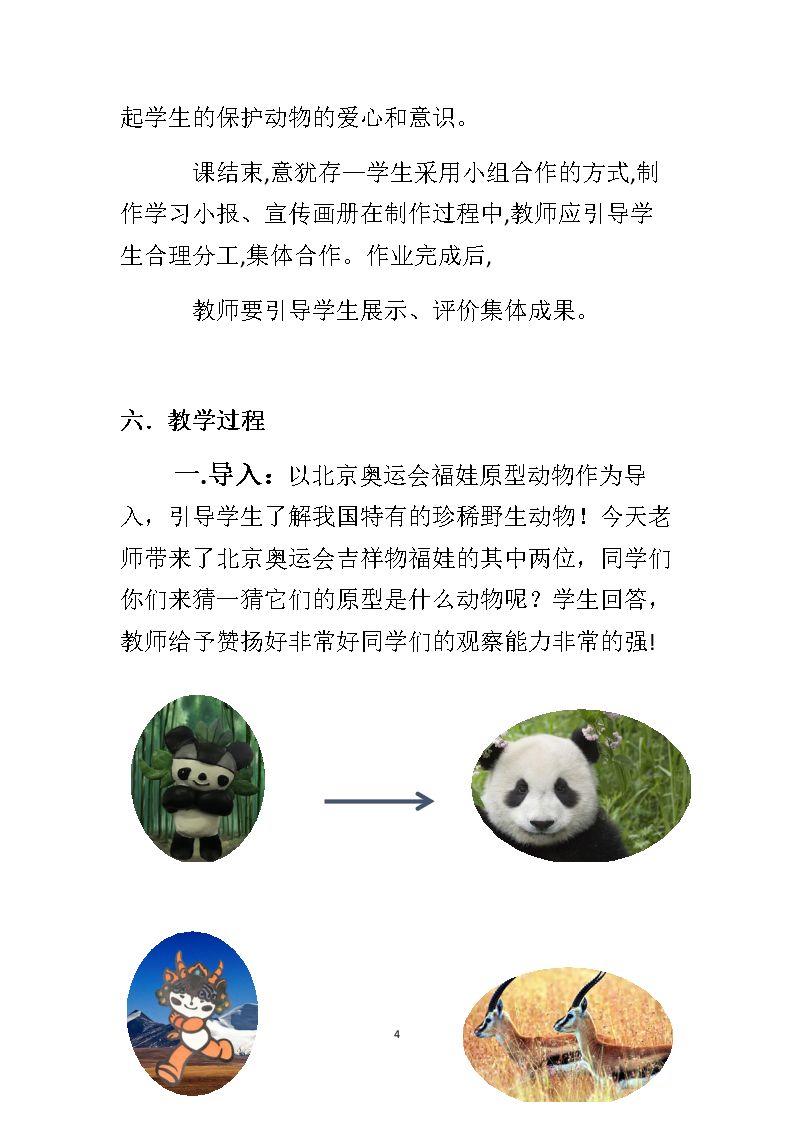 起学生的保护动物的爱心和意识。

课结束,意犹存—学生采用小组合作的方式,制作学习小报、宣传画册在制作过程中,教师应引导学生合理分工,集体合作。作业完成后,

教师要引导学生展示、评价集体成果。

六. 教学过程

一.导入：以北京奥运会福娃原型动物作为导入，引导学生了解我国特有的珍稀野生动物！今天老师带来了北京奥运会吉祥物福娃的其中两位，同学们你们来猜一猜它们的原型是什么动物呢？学生回答，教师给予赞扬好非常好同学们的观察能力非常的强!

4